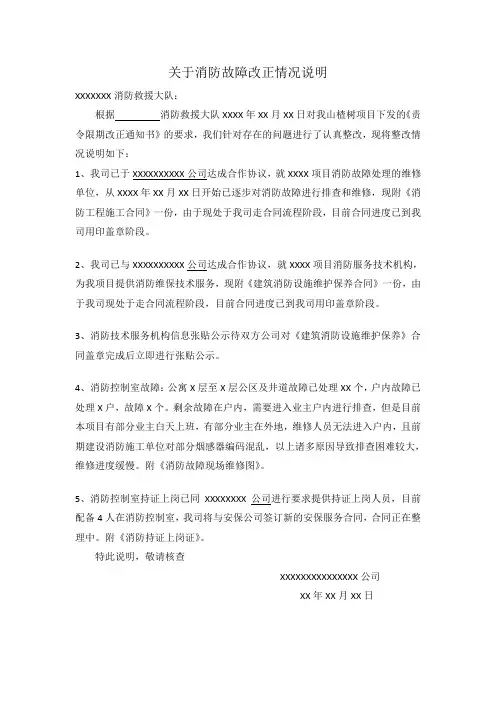 关于消防故障改正情况说明

xxxxxxx 消防救援大队：

根据________消防救援大队 xxxx 年 xx 月 xx 日对我山楂树项目下发的《责令限期改正通知书》的要求，我们针对存在的问题进行了认真整改，现将整改情况说明如下：

1、我司已于 xxxxxxxxxx 公司达成合作协议，就 xxxx 项目消防故障处理的维修单位，从 xxxx 年 xx 月 xx 日开始已逐步对消防故障进行排查和维修，现附《消防工程施工合同》一份，由于现处于我司走合同流程阶段，目前合同进度已到我司用印盖章阶段。

2、我司已与 xxxxxxxxxx 公司达成合作协议，就 xxxx 项目消防服务技术机构，为我项目提供消防维保技术服务，现附《建筑消防设施维护保养合同》一份，由于我司现处于走合同流程阶段，目前合同进度已到我司用印盖章阶段。

3、消防技术服务机构信息张贴公示待双方公司对《建筑消防设施维护保养》合同盖章完成后立即进行张贴公示。

4、消防控制室故障：公寓 x 层至 x 层公区及井道故障已处理 xx 个，户内故障已处理 x 户，故障 x 个。剩余故障在户内，需要进入业主户内进行排查，但是目前本项目有部分业主白天上班，有部分业主在外地，维修人员无法进入户内，且前期建设消防施工单位对部分烟感器编码混乱，以上诸多原因导致排查困难较大，维修进度缓慢。附《消防故障现场维修图》。

5、消防控制室持证上岗已同 xxxxxxxx 公司进行要求提供持证上岗人员，目前配备 4 人在消防控制室，我司将与安保公司签订新的安保服务合同，合同正在整理中。附《消防持证上岗证》。

特此说明，敬请核查

xxxxxxxxxxxxxxx 公司

xx 年 xx 月 xx 日